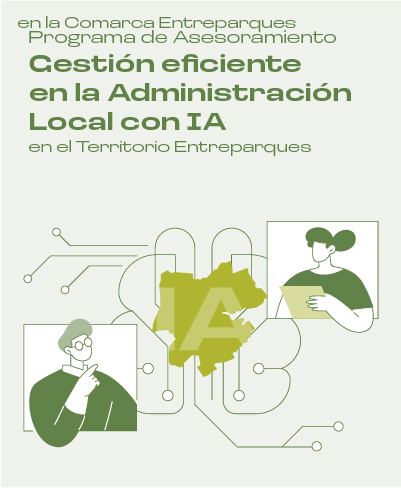 en la Comarca Entreparques
Programa de Asesoramiento

Gestión eficiente en la Administración Local con IA

en el Territorio Entreparques

IA